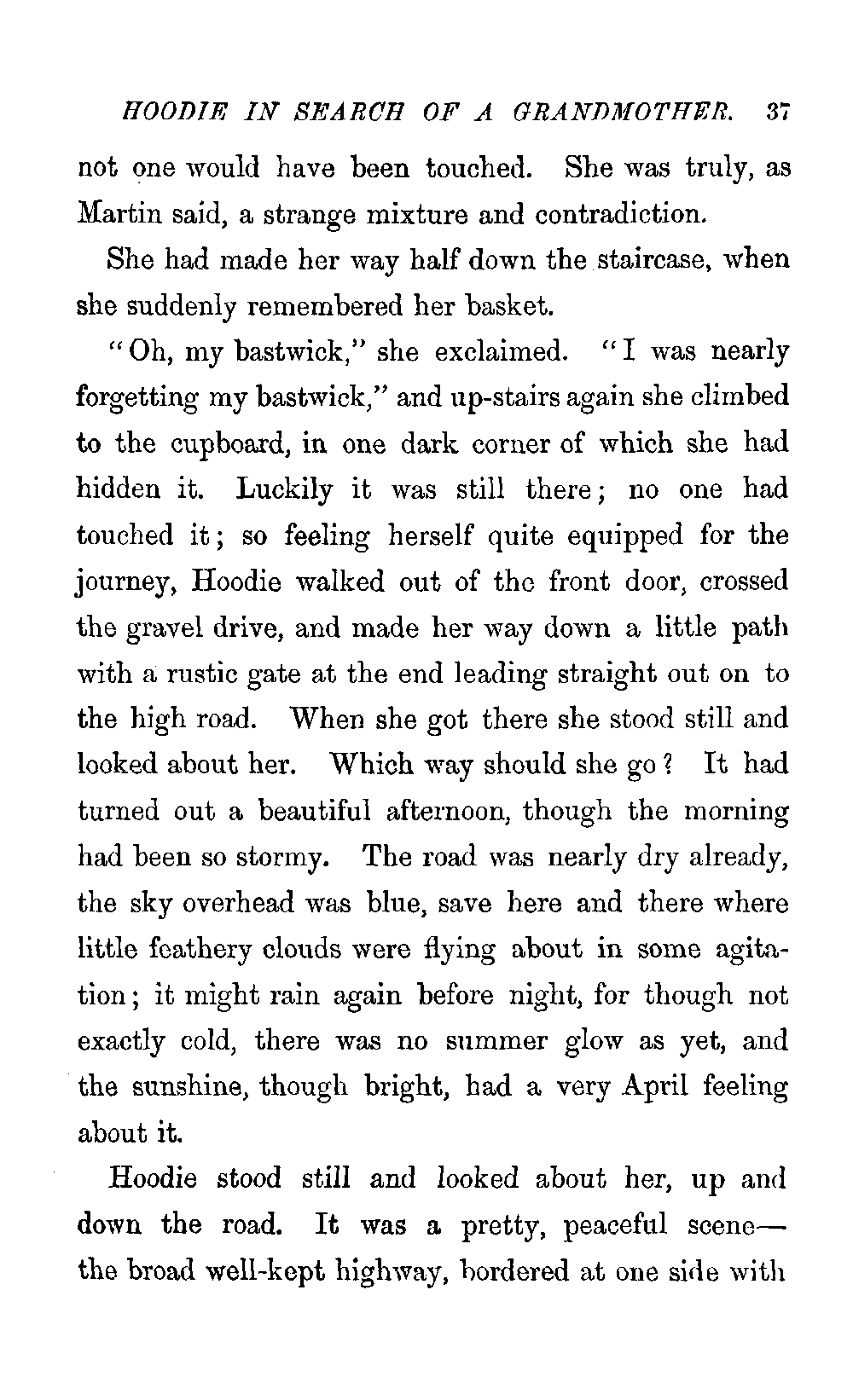 HOODIE IN SEARCH OF A GRANDMOTHER. 37

not one would have been touched. She was truly, as Martin said, a strange mixture and contradiction.

She had made her way half down the staircase, when she suddenly remembered her basket.

"Oh, my bastwick," she exclaimed. "I was nearly forgetting my bastwick," and up-stairs again she climbed to the cupboard, in one dark corner of which she had hidden it. Luckily it was still there; no one had touched it; so feeling herself quite equipped for the journey, Hoodie walked out of the front door, crossed the gravel drive, and made her way down a little path with a rustic gate at the end leading straight out on to the high road. When she got there she stood still and looked about her. Which way should she go? It had turned out a beautiful afternoon, though the morning had been so stormy. The road was nearly dry already, the sky overhead was blue, save here and there where little feathery clouds were flying about in some agitation; it might rain again before night, for though not exactly cold, there was no summer glow as yet, and the sunshine, though bright, had a very April feeling about it.

Hoodie stood still and looked about her, up and down the road. It was a pretty, peaceful scene—the broad well-kept highway, bordered at one side with